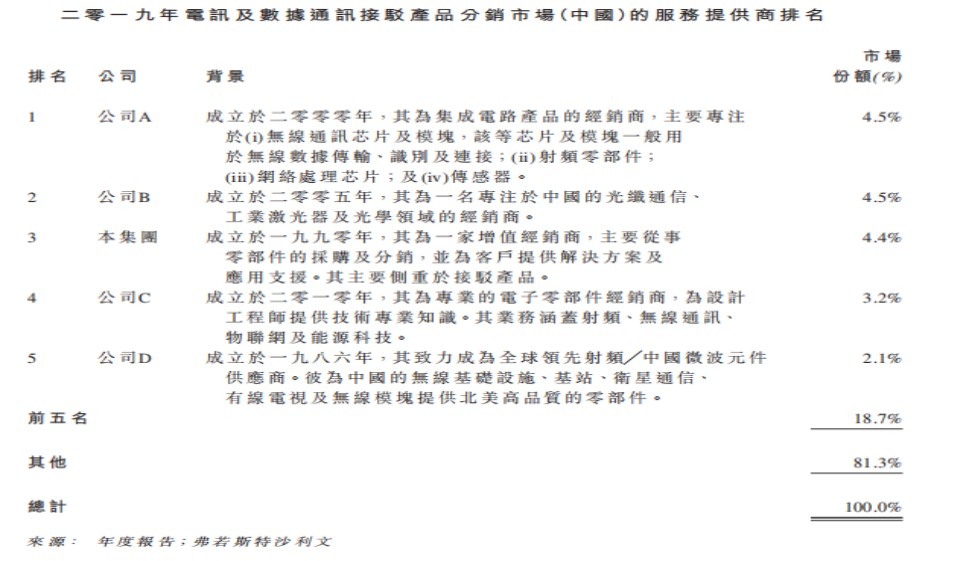 二零一九年電訊及數據通訊接駁產品分銷市場（中國）的服務提供商排名

| 排名 | 公司 | 背景 | 市場份額(%) |
|---|---|---|---|
| 1 | 公司A | 成立於二零零零年，其為集成電路產品的經銷商，主要專注於(i)無線通訊芯片及模塊，該等芯片及模塊一般用於無線數據傳輸、識別及連接；(ii)射頻零部件；(iii)網絡處理芯片；及(iv)傳感器。 | 4.5% |
| 2 | 公司B | 成立於二零零五年，其為一名專注於中國的光纖通信、工業激光器及光學領域的經銷商。 | 4.5% |
| 3 | 本集團 | 成立於一九九零年，其為一家增值經銷商，主要從事零部件的採購及分銷，並為客戶提供解決方案及應用支援。其主要側重於接駁產品。 | 4.4% |
| 4 | 公司C | 成立於二零一零年，其為專業的電子零部件經銷商，為設計工程師提供技術專業知識。其業務涵蓋射頻、無線通訊、物聯網及能源科技。 | 3.2% |
| 5 | 公司D | 成立於一九八六年，其致力成為全球領先射頻／中國微波元件供應商。彼為中國的無線基礎設施、基站、衛星通信、有線電視及無線模塊提供北美高品質的零部件。 | 2.1% |
| 前五名 | | | 18.7% |
| 其他 | | | 81.3% |
| 總計 | | | 100.0% |

來源： 年度報告；弗若斯特沙利文